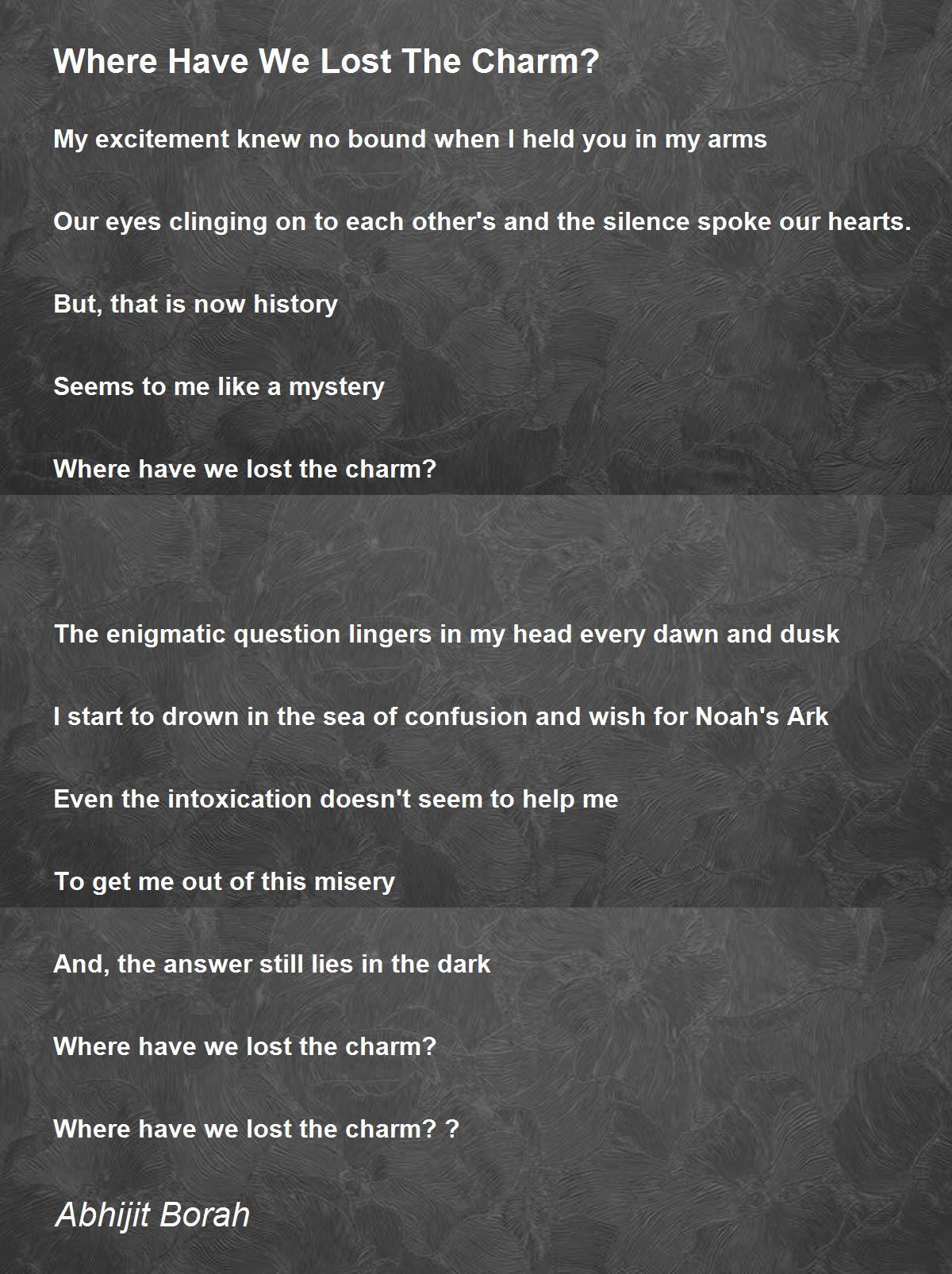 Where Have We Lost The Charm?

My excitement knew no bound when I held you in my arms

Our eyes clinging on to each other's and the silence spoke our hearts.

But, that is now history

Seems to me like a mystery

Where have we lost the charm?

The enigmatic question lingers in my head every dawn and dusk

I start to drown in the sea of confusion and wish for Noah's Ark

Even the intoxication doesn't seem to help me

To get me out of this misery

And, the answer still lies in the dark

Where have we lost the charm?

Where have we lost the charm? ?

Abhijit Borah